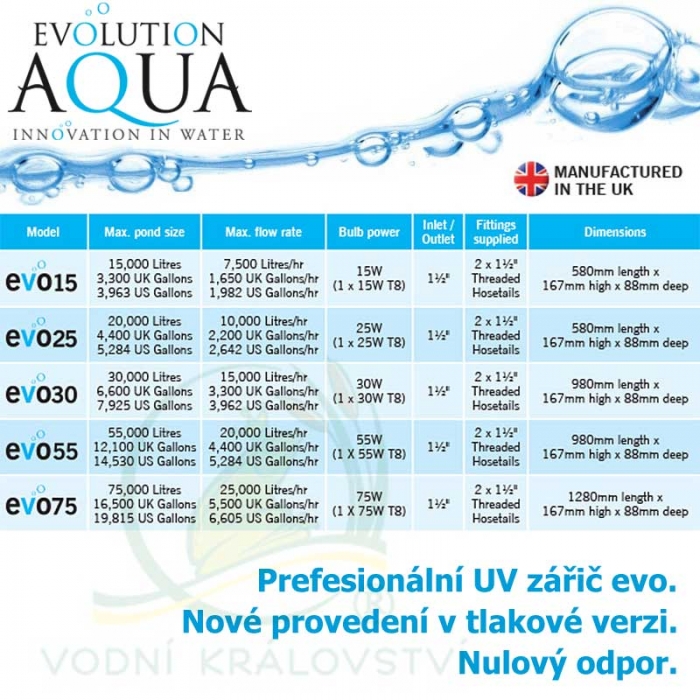 EVOLUTION AQUA
INNOVATION IN WATER

MANUFACTURED IN THE UK

| Model | Max. pond size | Max. flow rate | Bulb power | Inlet / Outlet | Fittings supplied | Dimensions |
|---|---|---|---|---|---|---|
| evo15 | 15,000 Litres 3,300 UK Gallons 3,963 US Gallons | 7,500 Litres/hr 1,650 UK Gallons/hr 1,982 US Gallons/hr | 15W (1 x 15W T8) | 1½" | 2 x 1½" Threaded Hosetails | 580mm length x 167mm high x 88mm deep |
| evo25 | 20,000 Litres 4,400 UK Gallons 5,284 US Gallons | 10,000 Litres/hr 2,200 UK Gallons/hr 2,642 US Gallons/hr | 25W (1 x 25W T8) | 1½" | 2 x 1½" Threaded Hosetails | 580mm length x 167mm high x 88mm deep |
| evo30 | 30,000 Litres 6,600 UK Gallons 7,925 US Gallons | 15,000 Litres/hr 3,300 UK Gallons/hr 3,962 US Gallons/hr | 30W (1 x 30W T8) | 1½" | 2 x 1½" Threaded Hosetails | 980mm length x 167mm high x 88mm deep |
| evo55 | 55,000 Litres 12,100 UK Gallons 14,530 US Gallons | 20,000 Litres/hr 4,400 UK Gallons/hr 5,284 US Gallons/hr | 55W (1 X 55W T8) | 1½" | 2 x 1½" Threaded Hosetails | 980mm length x 167mm high x 88mm deep |
| evo75 | 75,000 Litres 16,500 UK Gallons 19,815 US Gallons | 25,000 Litres/hr 5,500 UK Gallons/hr 6,605 US Gallons/hr | 75W (1 X 75W T8) | 1½" | 2 x 1½" Threaded Hosetails | 1280mm length x 167mm high x 88mm deep |

Prefesionální UV zářič evo.
Nové provedení v tlakové verzi.
Nulový odpor.

VODNÍ KRÁLOVSTVÍ